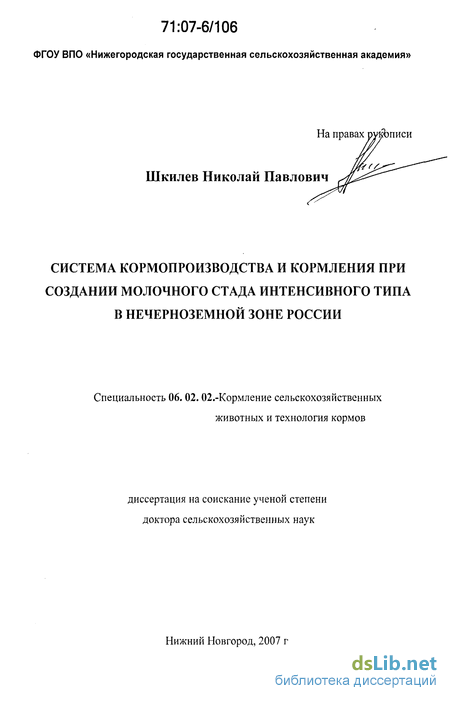 71:07-6/106

ФГОУ ВПО «Нижегородская государственная сельскохозяйственная академия»

На правах рукописи

Шкилев Николай Павлович

СИСТЕМА КОРМОПРОИЗВОДСТВА И КОРМЛЕНИЯ ПРИ СОЗДАНИИ МОЛОЧНОГО СТАДА ИНТЕНСИВНОГО ТИПА В НЕЧЕРНОЗЕМНОЙ ЗОНЕ РОССИИ

Специальность 06. 02. 02.-Кормление сельскохозяйственных животных и технология кормов

диссертация на соискание ученой степени доктора сельскохозяйственных наук

Нижний Новгород, 2007 г

dsLib.net
библиотека диссертаций